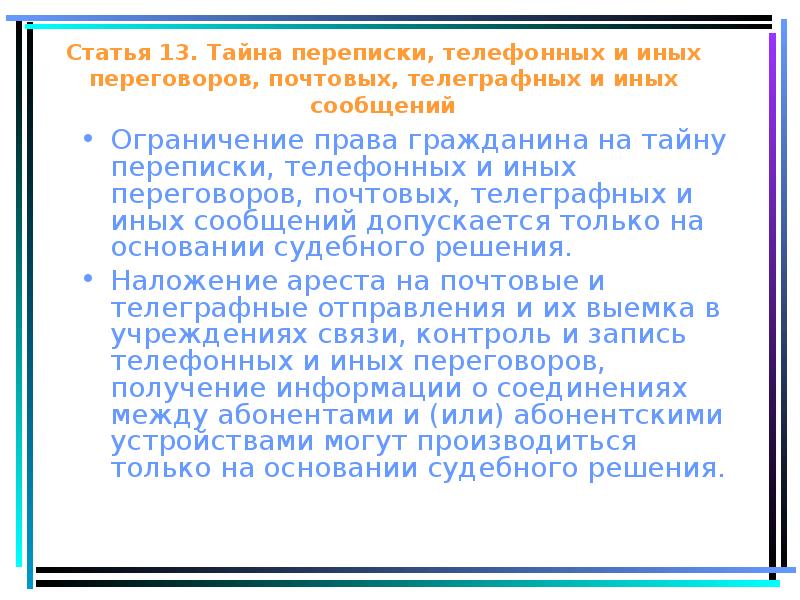 Статья 13. Тайна переписки, телефонных и иных переговоров, почтовых, телеграфных и иных сообщений

• Ограничение права гражданина на тайну переписки, телефонных и иных переговоров, почтовых, телеграфных и иных сообщений допускается только на основании судебного решения.

• Наложение ареста на почтовые и телеграфные отправления и их выемка в учреждениях связи, контроль и запись телефонных и иных переговоров, получение информации о соединениях между абонентами и (или) абонентскими устройствами могут производиться только на основании судебного решения.